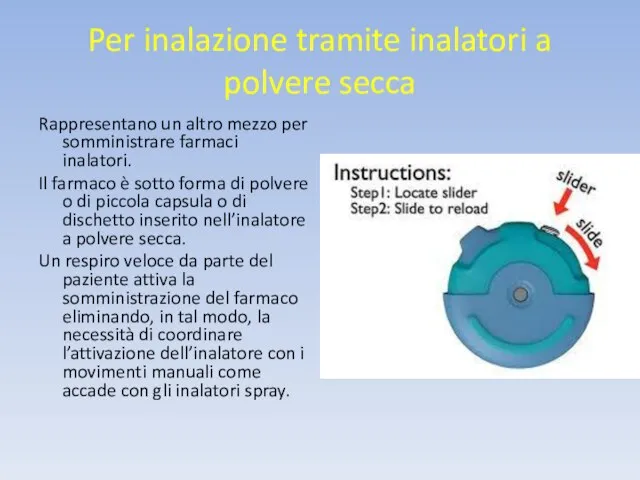 Per inalazione tramite inalatori a polvere secca

Rappresentano un altro mezzo per somministrare farmaci inalatori.

Il farmaco è sotto forma di polvere o di piccola capsula o di dischetto inserito nell'inalatore a polvere secca.

Un respiro veloce da parte del paziente attiva la somministrazione del farmaco eliminando, in tal modo, la necessità di coordinare l'attivazione dell'inalatore con i movimenti manuali come accade con gli inalatori spray.

Instructions:
Step1: Locate slider
Step2: Slide to reload

slider

slide